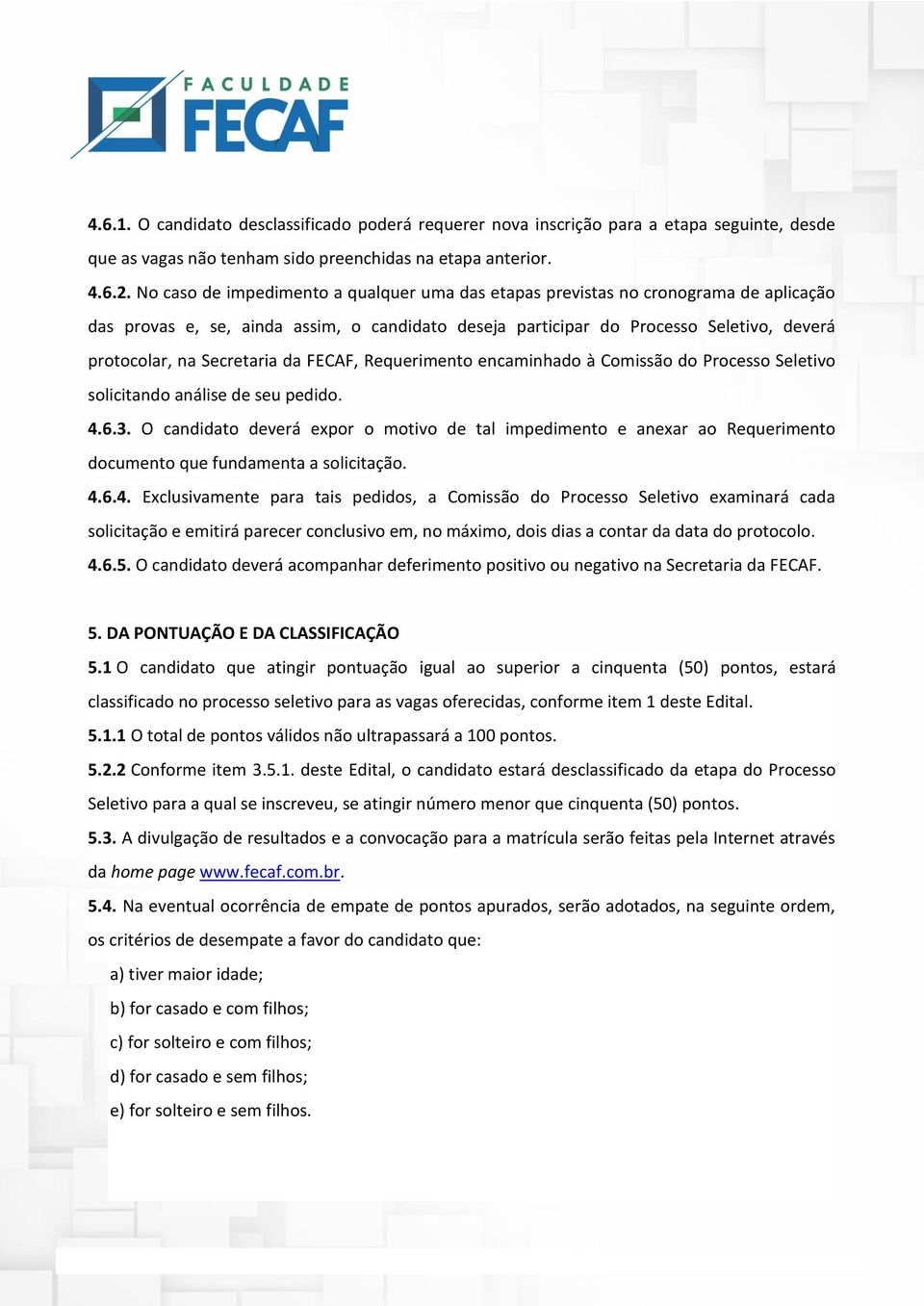 FACULDADE
FECAF

4.6.1. O candidato desclassificado poderá requerer nova inscrição para a etapa seguinte, desde que as vagas não tenham sido preenchidas na etapa anterior.

4.6.2. No caso de impedimento a qualquer uma das etapas previstas no cronograma de aplicação das provas e, se, ainda assim, o candidato deseja participar do Processo Seletivo, deverá protocolar, na Secretaria da FECAF, Requerimento encaminhado à Comissão do Processo Seletivo solicitando análise de seu pedido.

4.6.3. O candidato deverá expor o motivo de tal impedimento e anexar ao Requerimento documento que fundamenta a solicitação.

4.6.4. Exclusivamente para tais pedidos, a Comissão do Processo Seletivo examinará cada solicitação e emitirá parecer conclusivo em, no máximo, dois dias a contar da data do protocolo.

4.6.5. O candidato deverá acompanhar deferimento positivo ou negativo na Secretaria da FECAF.

5. DA PONTUAÇÃO E DA CLASSIFICAÇÃO

5.1 O candidato que atingir pontuação igual ao superior a cinquenta (50) pontos, estará classificado no processo seletivo para as vagas oferecidas, conforme item 1 deste Edital.

5.1.1 O total de pontos válidos não ultrapassará a 100 pontos.

5.2.2 Conforme item 3.5.1. deste Edital, o candidato estará desclassificado da etapa do Processo Seletivo para a qual se inscreveu, se atingir número menor que cinquenta (50) pontos.

5.3. A divulgação de resultados e a convocação para a matrícula serão feitas pela Internet através da home page www.fecaf.com.br.

5.4. Na eventual ocorrência de empate de pontos apurados, serão adotados, na seguinte ordem, os critérios de desempate a favor do candidato que:

a) tiver maior idade;

b) for casado e com filhos;

c) for solteiro e com filhos;

d) for casado e sem filhos;

e) for solteiro e sem filhos.